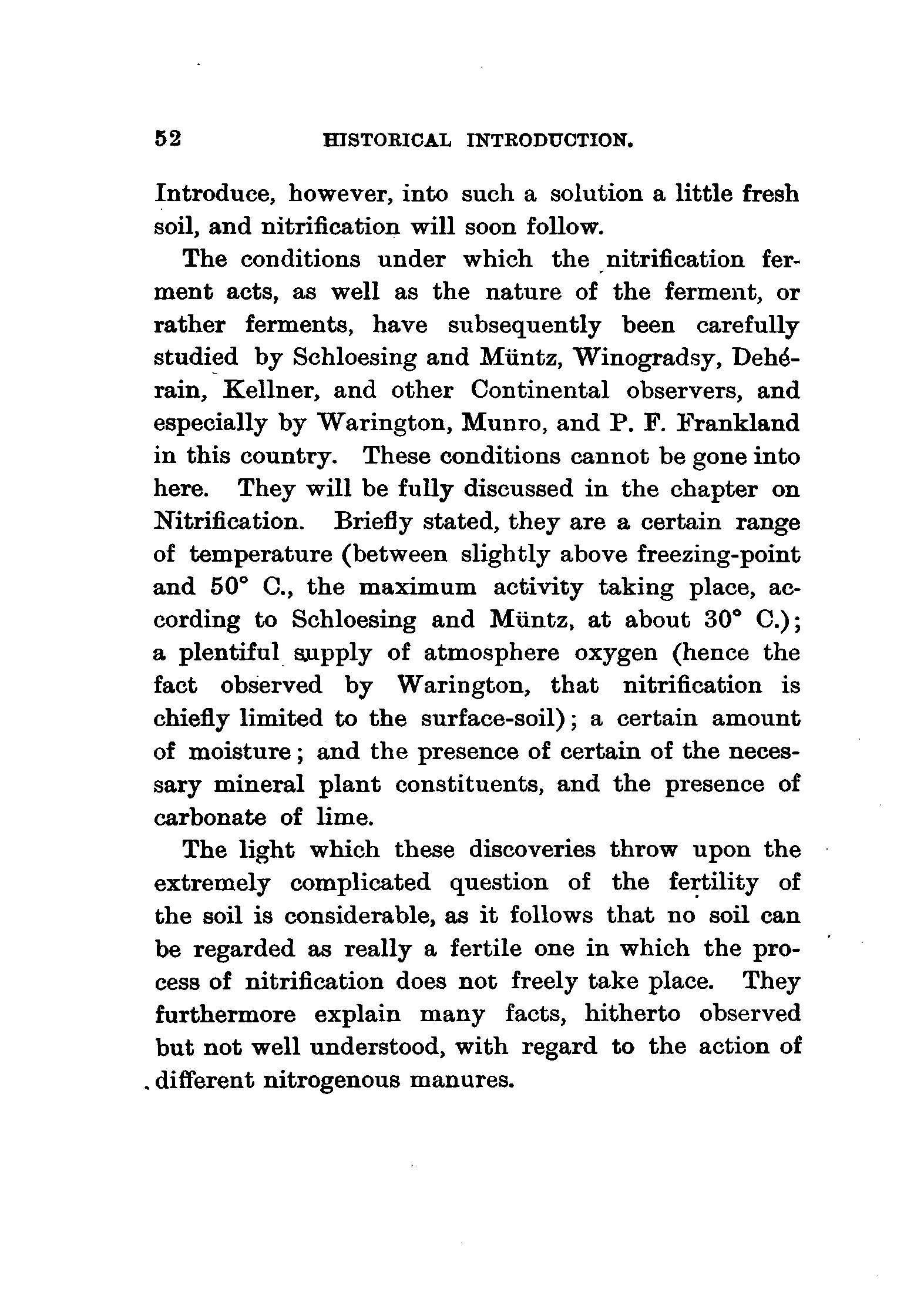 52 HISTORICAL INTRODUCTION.

Introduce, however, into such a solution a little fresh soil, and nitrification will soon follow.

The conditions under which the nitrification ferment acts, as well as the nature of the ferment, or rather ferments, have subsequently been carefully studied by Schloesing and Müntz, Winogradsy, Dehérain, Kellner, and other Continental observers, and especially by Warington, Munro, and P. F. Frankland in this country. These conditions cannot be gone into here. They will be fully discussed in the chapter on Nitrification. Briefly stated, they are a certain range of temperature (between slightly above freezing-point and 50° C., the maximum activity taking place, according to Schloesing and Müntz, at about 30° C.); a plentiful supply of atmosphere oxygen (hence the fact observed by Warington, that nitrification is chiefly limited to the surface-soil); a certain amount of moisture; and the presence of certain of the necessary mineral plant constituents, and the presence of carbonate of lime.

The light which these discoveries throw upon the extremely complicated question of the fertility of the soil is considerable, as it follows that no soil can be regarded as really a fertile one in which the process of nitrification does not freely take place. They furthermore explain many facts, hitherto observed but not well understood, with regard to the action of different nitrogenous manures.